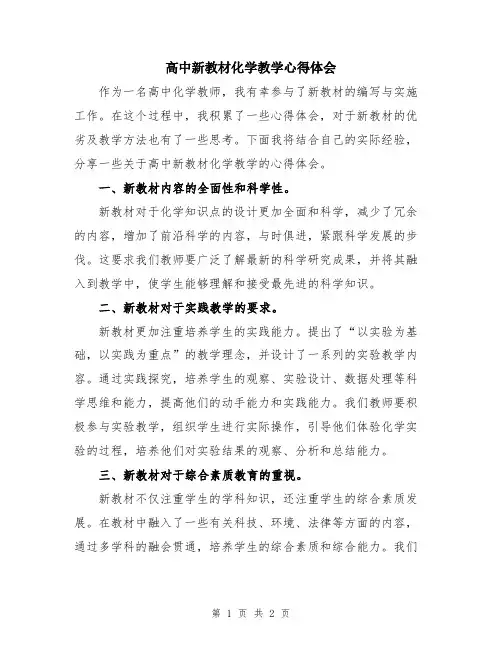 高中新教材化学教学心得体会

作为一名高中化学教师，我有幸参与了新教材的编写与实施工作。在这个过程中，我积累了一些心得体会，对于新教材的优劣及教学方法也有了一些思考。下面我将结合自己的实际经验，分享一些关于高中新教材化学教学的心得体会。

一、新教材内容的全面性和科学性。

新教材对于化学知识点的设计更加全面和科学，减少了冗余的内容，增加了前沿科学的内容，与时俱进，紧跟科学发展的步伐。这要求我们教师要广泛了解最新的科学研究成果，并将其融入到教学中，使学生能够理解和接受最先进的科学知识。

二、新教材对于实践教学的要求。

新教材更加注重培养学生的实践能力。提出了“以实验为基础，以实践为重点”的教学理念，并设计了一系列的实验教学内容。通过实践探究，培养学生的观察、实验设计、数据处理等科学思维和能力，提高他们的动手能力和实践能力。我们教师要积极参与实验教学，组织学生进行实际操作，引导他们体验化学实验的过程，培养他们对实验结果的观察、分析和总结能力。

三、新教材对于综合素质教育的重视。

新教材不仅注重学生的学科知识，还注重学生的综合素质发展。在教材中融入了一些有关科技、环境、法律等方面的内容，通过多学科的融会贯通，培养学生的综合素质和综合能力。我们

第 1 页 共 2 页